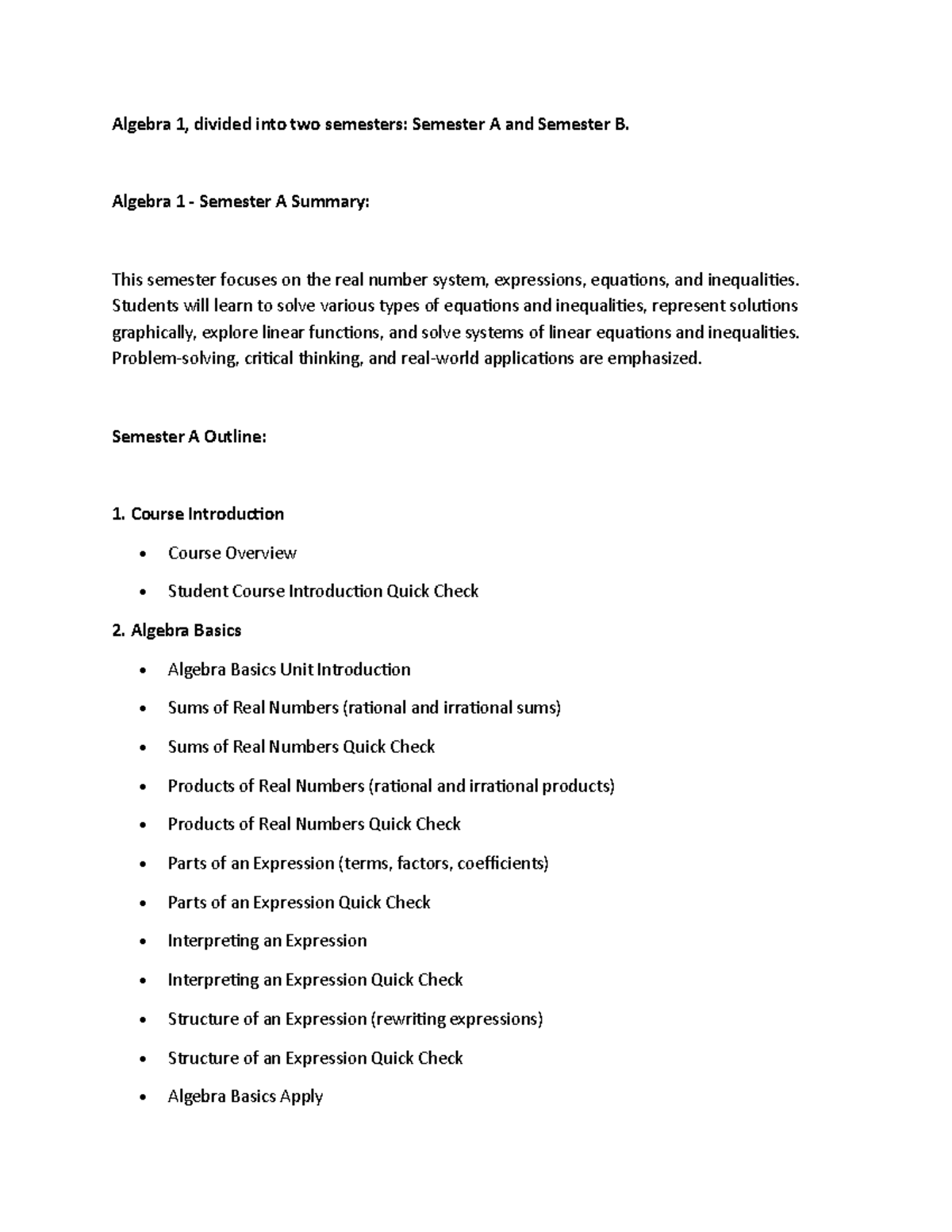 Algebra 1, divided into two semesters: Semester A and Semester B.

Algebra 1 - Semester A Summary:

This semester focuses on the real number system, expressions, equations, and inequalities. Students will learn to solve various types of equations and inequalities, represent solutions graphically, explore linear functions, and solve systems of linear equations and inequalities. Problem-solving, critical thinking, and real-world applications are emphasized.

Semester A Outline:

1. Course Introduction

• Course Overview
• Student Course Introduction Quick Check

2. Algebra Basics

• Algebra Basics Unit Introduction
• Sums of Real Numbers (rational and irrational sums)
• Sums of Real Numbers Quick Check
• Products of Real Numbers (rational and irrational products)
• Products of Real Numbers Quick Check
• Parts of an Expression (terms, factors, coefficients)
• Parts of an Expression Quick Check
• Interpreting an Expression
• Interpreting an Expression Quick Check
• Structure of an Expression (rewriting expressions)
• Structure of an Expression Quick Check
• Algebra Basics Apply